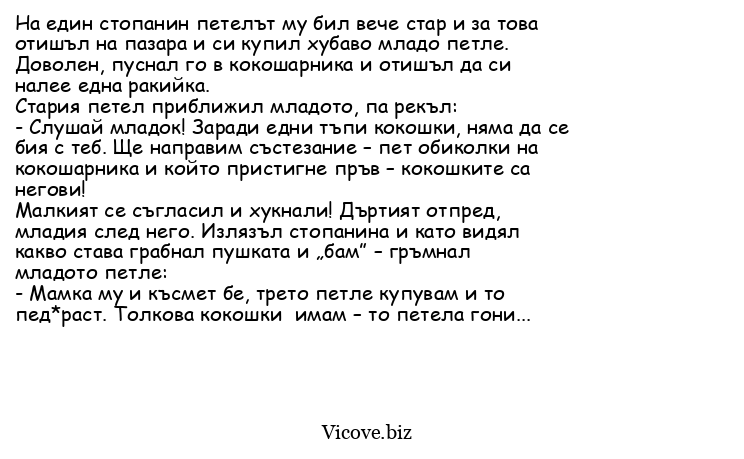 На един стопанин петелът му бил вече стар и за това отишъл на пазара и си купил хубаво младо петле. Доволен, пуснал го в кокошарника и отишъл да си налее една ракийка.
Стария петел приближил младото, па рекъл:
- Слушай младок! Заради едни тъпи кокошки, няма да се бия с теб. Ще направим състезание – пет обиколки на кокошарника и който пристигне пръв – кокошките са негови!
Малкият се съгласил и хукнали! Дъртият отпред, младия след него. Излязъл стопанина и като видял какво става грабнал пушката и „бам" – гръмнал младото петле:
- Мамка му и късмет бе, трето петле купувам и то пед*раст. Толкова кокошки имам – то петела гони...

Vicove.biz